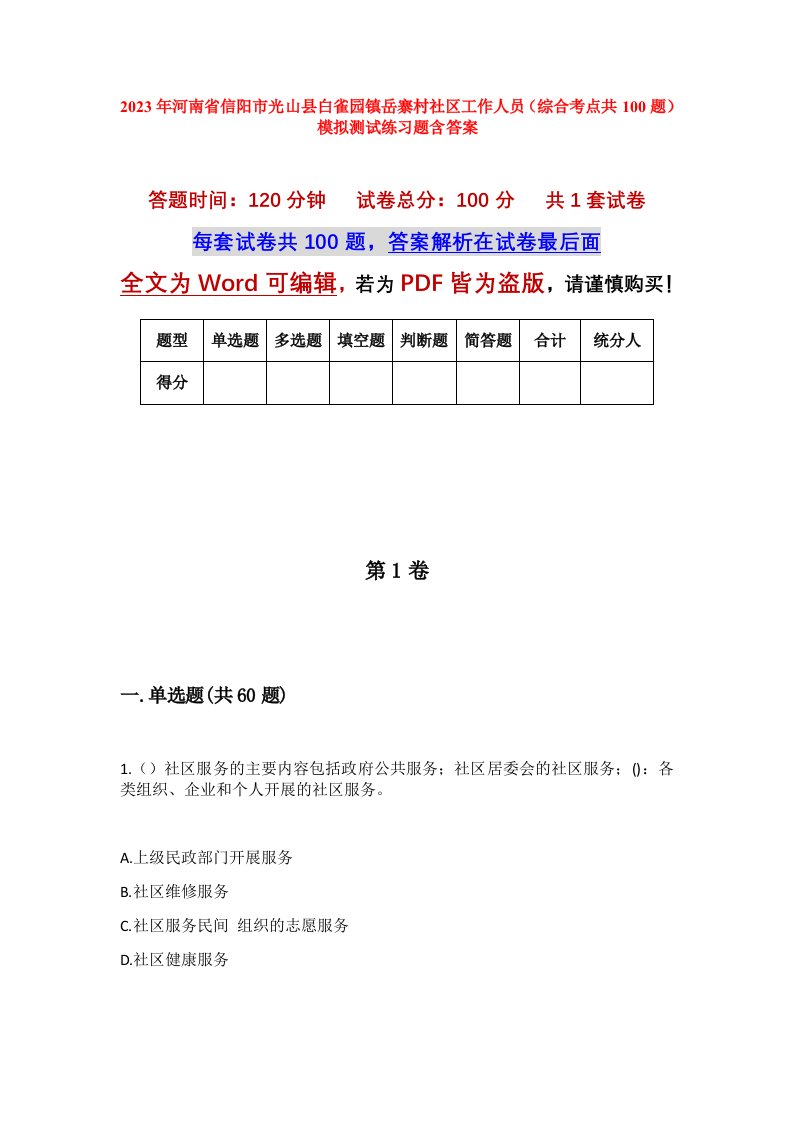 2023年河南省信阳市光山县白雀园镇岳寨村社区工作人员（综合考点共100题）模拟测试练习题含答案

答题时间：120分钟　试卷总分：100分　共1套试卷

每套试卷共100题，答案解析在试卷最后面

全文为Word可编辑，若为PDF皆为盗版，请谨慎购买！

| 题型 | 单选题 | 多选题 | 填空题 | 判断题 | 简答题 | 合计 | 统分人 |
|---|---|---|---|---|---|---|---|
| 得分 | | | | | | | |

第1卷

一.单选题(共60题)

1.（）社区服务的主要内容包括政府公共服务；社区居委会的社区服务；()：各类组织、企业和个人开展的社区服务。

A.上级民政部门开展服务

B.社区维修服务

C.社区服务民间 组织的志愿服务

D.社区健康服务